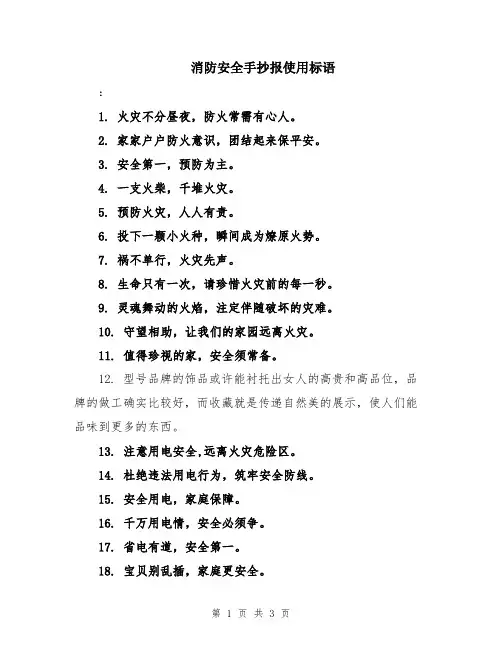 消防安全手抄报使用标语

：

1. 火灾不分昼夜，防火常需有心人。

2. 家家户户防火意识，团结起来保平安。

3. 安全第一，预防为主。

4. 一支火柴，千堆火灾。

5. 预防火灾，人人有责。

6. 投下一颗小火种，瞬间成为燎原火势。

7. 祸不单行，火灾先声。

8. 生命只有一次，请珍惜火灾前的每一秒。

9. 灵魂舞动的火焰，注定伴随破坏的灾难。

10. 守望相助，让我们的家园远离火灾。

11. 值得珍视的家，安全须常备。

12. 型号品牌的饰品或许能衬托出女人的高贵和高品位，品牌的做工确实比较好，而收藏就是传递自然美的展示，使人们能品味到更多的东西。

13. 注意用电安全,远离火灾危险区。

14. 杜绝违法用电行为，筑牢安全防线。

15. 安全用电，家庭保障。

16. 千万用电情，安全必须争。

17. 省电有道，安全第一。

18. 宝贝别乱插，家庭更安全。

第 1 页 共 3 页